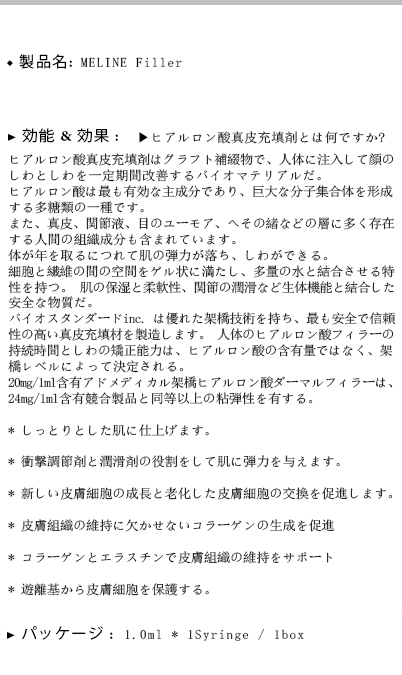 ◆ 製品名: MELINE Filler

▶ 効能 & 効果： ▶ヒアルロン酸真皮充填剤とは何ですか?

ヒアルロン酸真皮充填剤はグラフト補綴物で、人体に注入して顔のしわとしわを一定期間改善するバイオマテリアルだ。
ヒアルロン酸は最も有効な主成分であり、巨大な分子集合体を形成する多糖類の一種です。
また、真皮、関節液、目のユーモア、へその緒などの層に多く存在する人間の組織成分も含まれています。
体が年を取るにつれて肌の弾力が落ち、しわができる。
細胞と繊維の間の空間をゲル状に満たし、多量の水と結合させる特性を持つ。 肌の保湿と柔軟性、関節の潤滑など生体機能と結合した安全な物質だ。
バイオスタンダードinc. は優れた架橋技術を持ち、最も安全で信頼性の高い真皮充填材を製造します。 人体のヒアルロン酸フィラーの持続時間としわの矯正能力は、ヒアルロン酸の含有量ではなく、架橋レベルによって決定される。
20mg/1ml含有アドメディカル架橋ヒアルロン酸ダーマルフィラーは、24mg/1ml含有競合製品と同等以上の粘弾性を有する。

* しっとりとした肌に仕上げます。

* 衝撃調節剤と潤滑剤の役割をして肌に弾力を与えます。

* 新しい皮膚細胞の成長と老化した皮膚細胞の交換を促進します。

* 皮膚組織の維持に欠かせないコラーゲンの生成を促進

* コラーゲンとエラスチンで皮膚組織の維持をサポート

* 遊離基から皮膚細胞を保護する。

▶ パッケージ： 1.0ml * 1Syringe / 1box